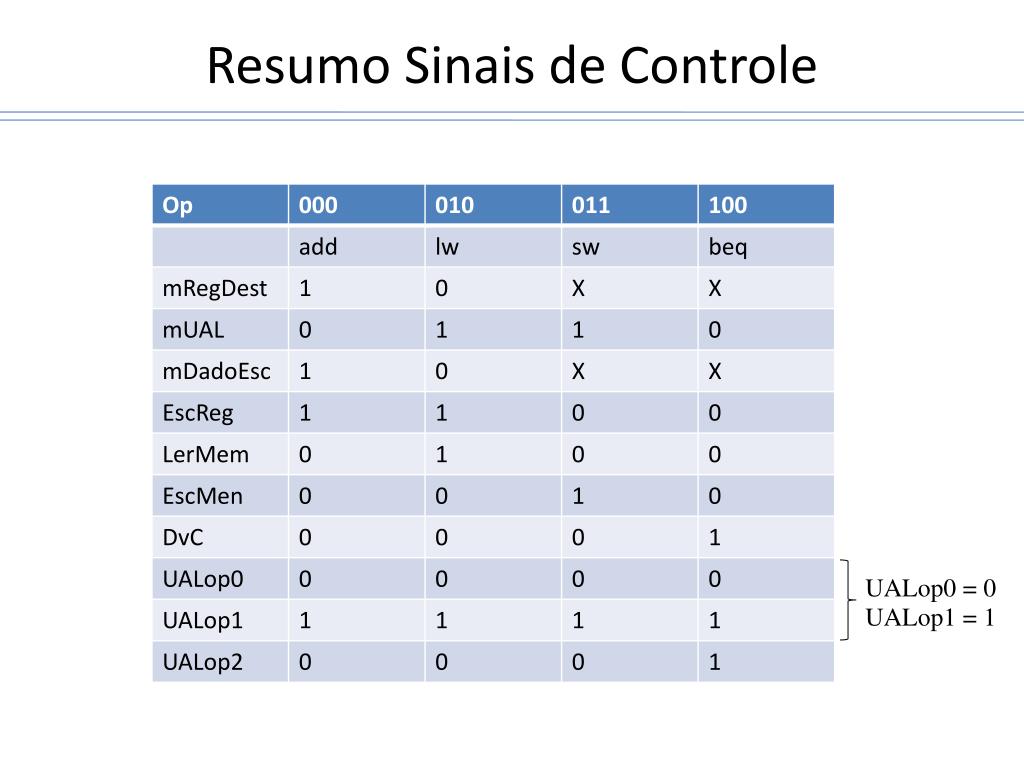 Resumo Sinais de Controle

| Op | 000 | 010 | 011 | 100 |
|---|---|---|---|---|
| | add | lw | sw | beq |
| mRegDest | 1 | 0 | X | X |
| mUAL | 0 | 1 | 1 | 0 |
| mDadoEsc | 1 | 0 | X | X |
| EscReg | 1 | 1 | 0 | 0 |
| LerMem | 0 | 1 | 0 | 0 |
| EscMen | 0 | 0 | 1 | 0 |
| DvC | 0 | 0 | 0 | 1 |
| UALop0 | 0 | 0 | 0 | 0 |
| UALop1 | 1 | 1 | 1 | 1 |
| UALop2 | 0 | 0 | 0 | 1 |

UALop0 = 0
UALop1 = 1